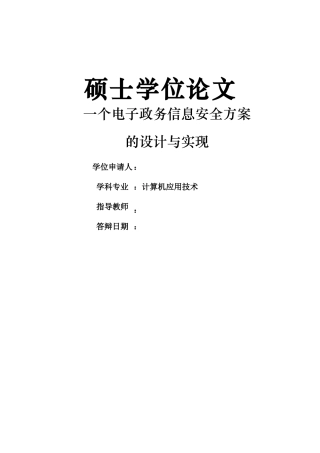 硕士学位论文

一个电子政务信息安全方案

的设计与实现

学位申请人：

学科专业 ：计算机应用技术

指导教师 ：

答辩日期 ：